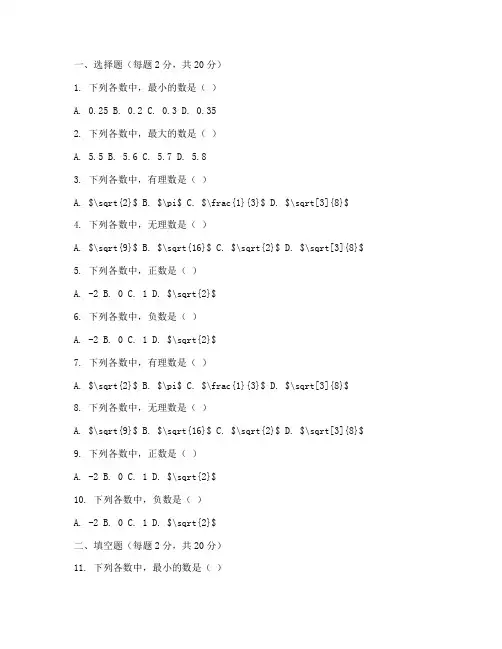 一、选择题（每题 2 分，共 20 分）

1. 下列各数中，最小的数是（ ）

A. 0.25 B. 0.2 C. 0.3 D. 0.35

2. 下列各数中，最大的数是（ ）

A. 5.5 B. 5.6 C. 5.7 D. 5.8

3. 下列各数中，有理数是（ ）

A. $\sqrt{2}$ B. $\pi$ C. $\frac{1}{3}$ D. $\sqrt[3]{8}$

4. 下列各数中，无理数是（ ）

A. $\sqrt{9}$ B. $\sqrt{16}$ C. $\sqrt{2}$ D. $\sqrt[3]{8}$

5. 下列各数中，正数是（ ）

A. -2 B. 0 C. 1 D. $\sqrt{2}$

6. 下列各数中，负数是（ ）

A. -2 B. 0 C. 1 D. $\sqrt{2}$

7. 下列各数中，有理数是（ ）

A. $\sqrt{2}$ B. $\pi$ C. $\frac{1}{3}$ D. $\sqrt[3]{8}$

8. 下列各数中，无理数是（ ）

A. $\sqrt{9}$ B. $\sqrt{16}$ C. $\sqrt{2}$ D. $\sqrt[3]{8}$

9. 下列各数中，正数是（ ）

A. -2 B. 0 C. 1 D. $\sqrt{2}$

10. 下列各数中，负数是（ ）

A. -2 B. 0 C. 1 D. $\sqrt{2}$

二、填空题（每题 2 分，共 20 分）

11. 下列各数中，最小的数是（ ）